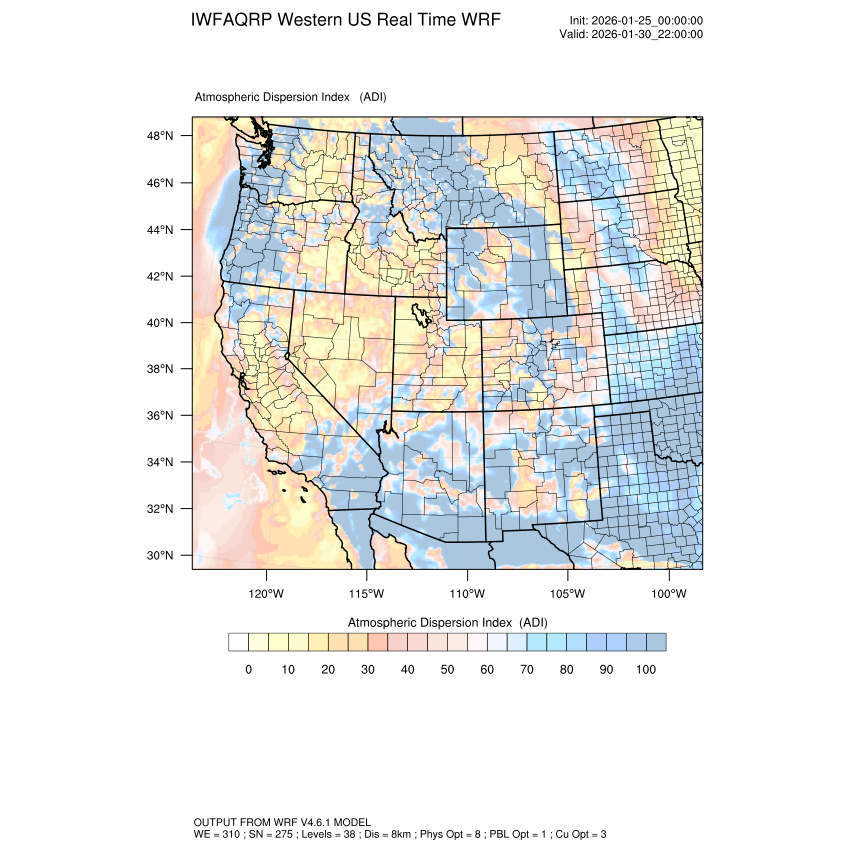 IWFAQRP Western US Real Time WRF

Init: 2026-01-25_00:00:00
Valid: 2026-01-30_22:00:00

Atmospheric Dispersion Index (ADI)

48°N
46°N
44°N
42°N
40°N
38°N
36°N
34°N
32°N
30°N

120°W 115°W 110°W 105°W 100°W

Atmospheric Dispersion Index (ADI)

0 10 20 30 40 50 60 70 80 90 100

OUTPUT FROM WRF V4.6.1 MODEL
WE = 310 ; SN = 275 ; Levels = 38 ; Dis = 8km ; Phys Opt = 8 ; PBL Opt = 1 ; Cu Opt = 3